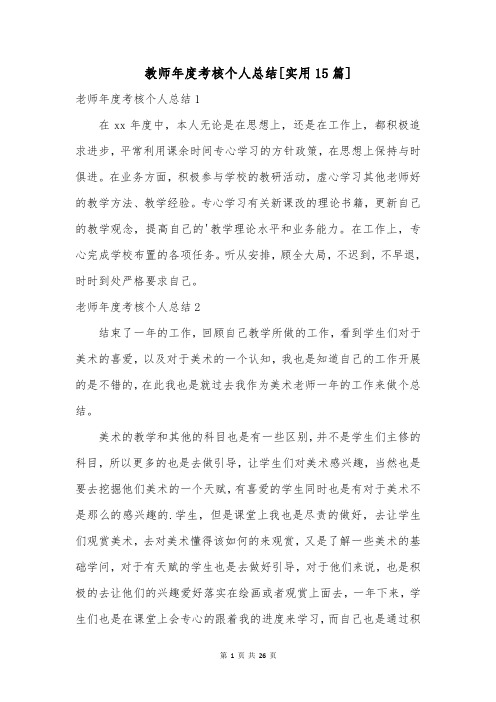 教师年度考核个人总结[实用15篇]

老师年度考核个人总结1

在xx年度中，本人无论是在思想上，还是在工作上，都积极追求进步，平常利用课余时间专心学习的方针政策，在思想上保持与时俱进。在业务方面，积极参与学校的教研活动，虚心学习其他老师好的教学方法、教学经验。专心学习有关新课改的理论书籍，更新自己的教学观念，提高自己的'教学理论水平和业务能力。在工作上，专心完成学校布置的各项任务。听从安排，顾全大局，不迟到，不早退，时时到处严格要求自己。

老师年度考核个人总结2

结束了一年的工作，回顾自己教学所做的工作，看到学生们对于美术的喜爱，以及对于美术的一个认知，我也是知道自己的工作开展的是不错的，在此我也是就过去我作为美术老师一年的工作来做个总结。

美术的教学和其他的科目也是有一些区别，并不是学生们主修的科目，所以更多的也是去做引导，让学生们对美术感兴趣，当然也是要去挖掘他们美术的一个天赋，有喜爱的学生同时也是有对于美术不是那么的感兴趣的.学生，但是课堂上我也是尽责的做好，去让学生们观赏美术，去对美术懂得该如何的来观赏，又是了解一些美术的基础学问，对于有天赋的学生也是去做好引导，对于他们来说，也是积极的去让他们的兴趣爱好落实在绘画或者观赏上面去，一年下来，学生们也是在课堂上会专心的跟着我的进度来学习，而自己也是通过积

第 1 页 共 26 页